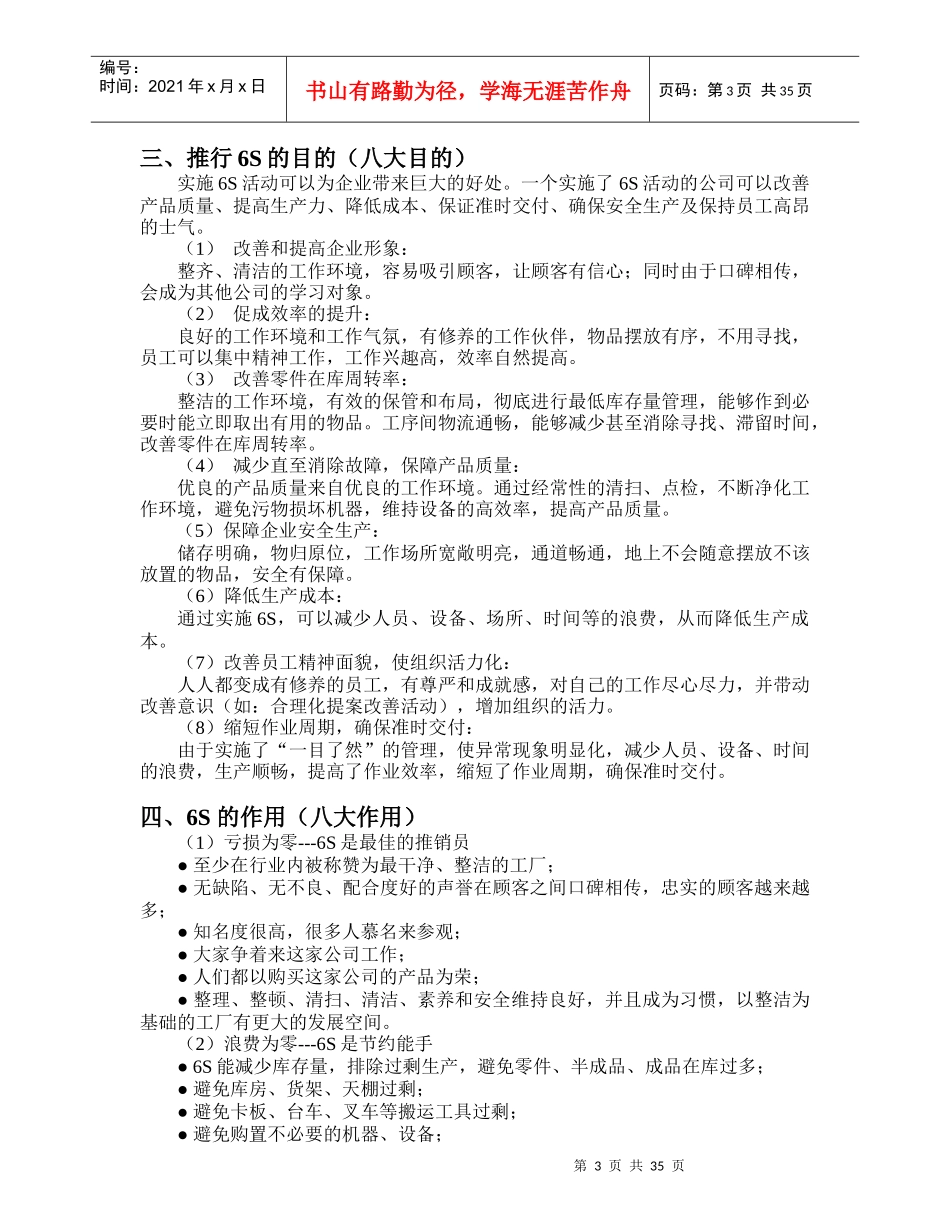 编号：
时间：2021 年 x 月 x 日

书山有路勤为径，学海无涯苦作舟

页码：第 3 页 共 35 页

三、推行 6S 的目的（八大目的）

实施 6S 活动可以为企业带来巨大的好处。一个实施了 6S 活动的公司可以改善产品质量、提高生产力、降低成本、保证准时交付、确保安全生产及保持员工高昂的士气。

（1） 改善和提高企业形象：

整齐、清洁的工作环境，容易吸引顾客，让顾客有信心；同时由于口碑相传，会成为其他公司的学习对象。

（2） 促成效率的提升：

良好的工作环境和工作气氛，有修养的工作伙伴，物品摆放有序，不用寻找，员工可以集中精神工作，工作兴趣高，效率自然提高。

（3） 改善零件在库周转率：

整洁的工作环境，有效的保管和布局，彻底进行最低库存量管理，能够作到必要时能立即取出有用的物品。工序间物流通畅，能够减少甚至消除寻找、滞留时间，改善零件在库周转率。

（4） 减少直至消除故障，保障产品质量：

优良的产品质量来自优良的工作环境。通过经常性的清扫、点检，不断净化工作环境，避免污物损坏机器，维持设备的高效率，提高产品质量。

（5）保障企业安全生产：

储存明确，物归原位，工作场所宽敞明亮，通道畅通，地上不会随意摆放不该放置的物品，安全有保障。

（6）降低生产成本：

通过实施 6S，可以减少人员、设备、场所、时间等的浪费，从而降低生产成本。

（7）改善员工精神面貌，使组织活力化：

人人都变成有修养的员工，有尊严和成就感，对自己的工作尽心尽力，并带动改善意识（如：合理化提案改善活动），增加组织的活力。

（8）缩短作业周期，确保准时交付：

由于实施了“一目了然”的管理，使异常现象明显化，减少人员、设备、时间的浪费，生产顺畅，提高了作业效率，缩短了作业周期，确保准时交付。

四、6S 的作用（八大作用）

（1）亏损为零---6S 是最佳的推销员

● 至少在行业内被称赞为最干净、整洁的工厂；

● 无缺陷、无不良、配合度好的声誉在顾客之间口碑相传，忠实的顾客越来越多；

● 知名度很高，很多人慕名来参观；

● 大家争着来这家公司工作；

● 人们都以购买这家公司的产品为荣；

● 整理、整顿、清扫、清洁、素养和安全维持良好，并且成为习惯，以整洁为基础的工厂有更大的发展空间。

（2）浪费为零---6S 是节约能手

● 6S 能减少库存量，排除过剩生产，避免零件、半成品、成品在库过多；

● 避免库房、货架、天棚过剩；

● 避免卡板、台车、叉车等搬运工具过剩；

● 避免购置不必要的机器、设备；

第 3 页 共 35 页